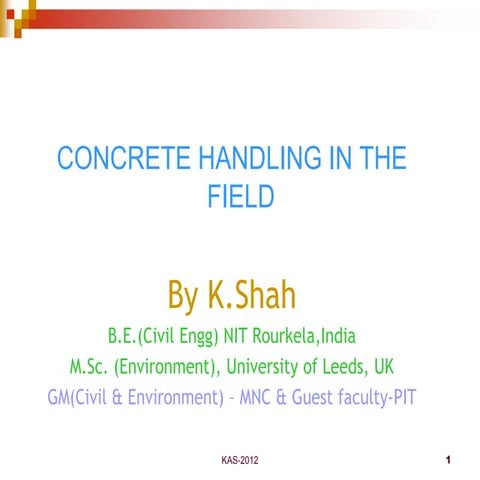 CONCRETE HANDLING IN THE FIELD

By K.Shah

B.E.(Civil Engg) NIT Rourkela,India

M.Sc. (Environment), University of Leeds, UK

GM(Civil & Environment) – MNC & Guest faculty-PIT

KAS-2012

1